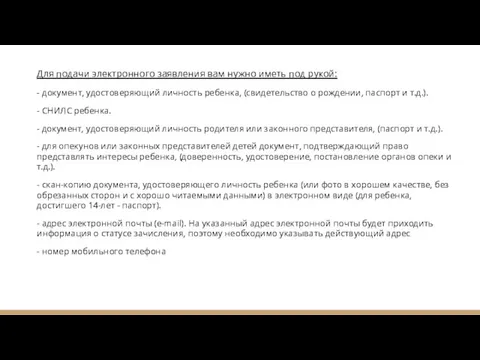 Для подачи электронного заявления вам нужно иметь под рукой:

- документ, удостоверяющий личность ребенка, (свидетельство о рождении, паспорт и т.д.).

- СНИЛС ребенка.

- документ, удостоверяющий личность родителя или законного представителя, (паспорт и т.д.).

- для опекунов или законных представителей детей документ, подтверждающий право представлять интересы ребенка, (доверенность, удостоверение, постановление органов опеки и т.д.).

- скан-копию документа, удостоверяющего личность ребенка (или фото в хорошем качестве, без обрезанных сторон и с хорошо читаемыми данными) в электронном виде (для ребенка, достигшего 14-лет - паспорт).

- адрес электронной почты (e-mail). На указанный адрес электронной почты будет приходить информация о статусе зачисления, поэтому необходимо указывать действующий адрес

- номер мобильного телефона